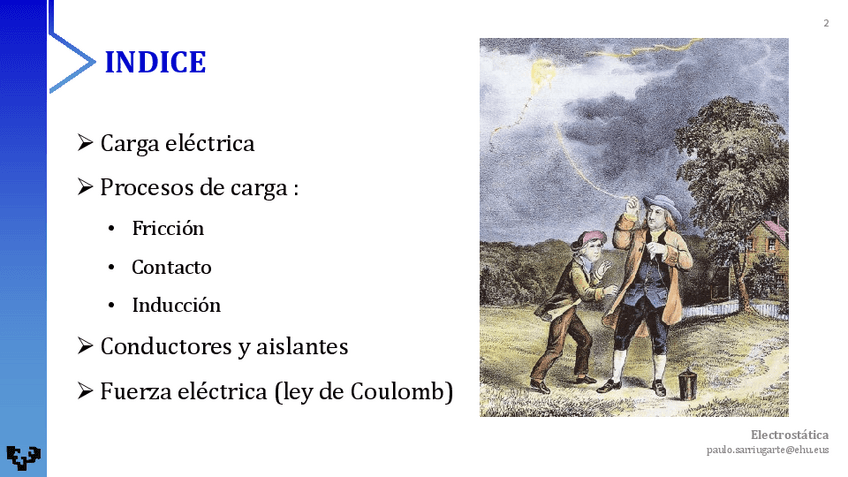 2

INDICE

➢ Carga eléctrica

➢ Procesos de carga :

• Fricción

• Contacto

• Inducción

➢ Conductores y aislantes

➢ Fuerza eléctrica (ley de Coulomb)

Electrostática
paulo.sarriugarte@ehu.eus